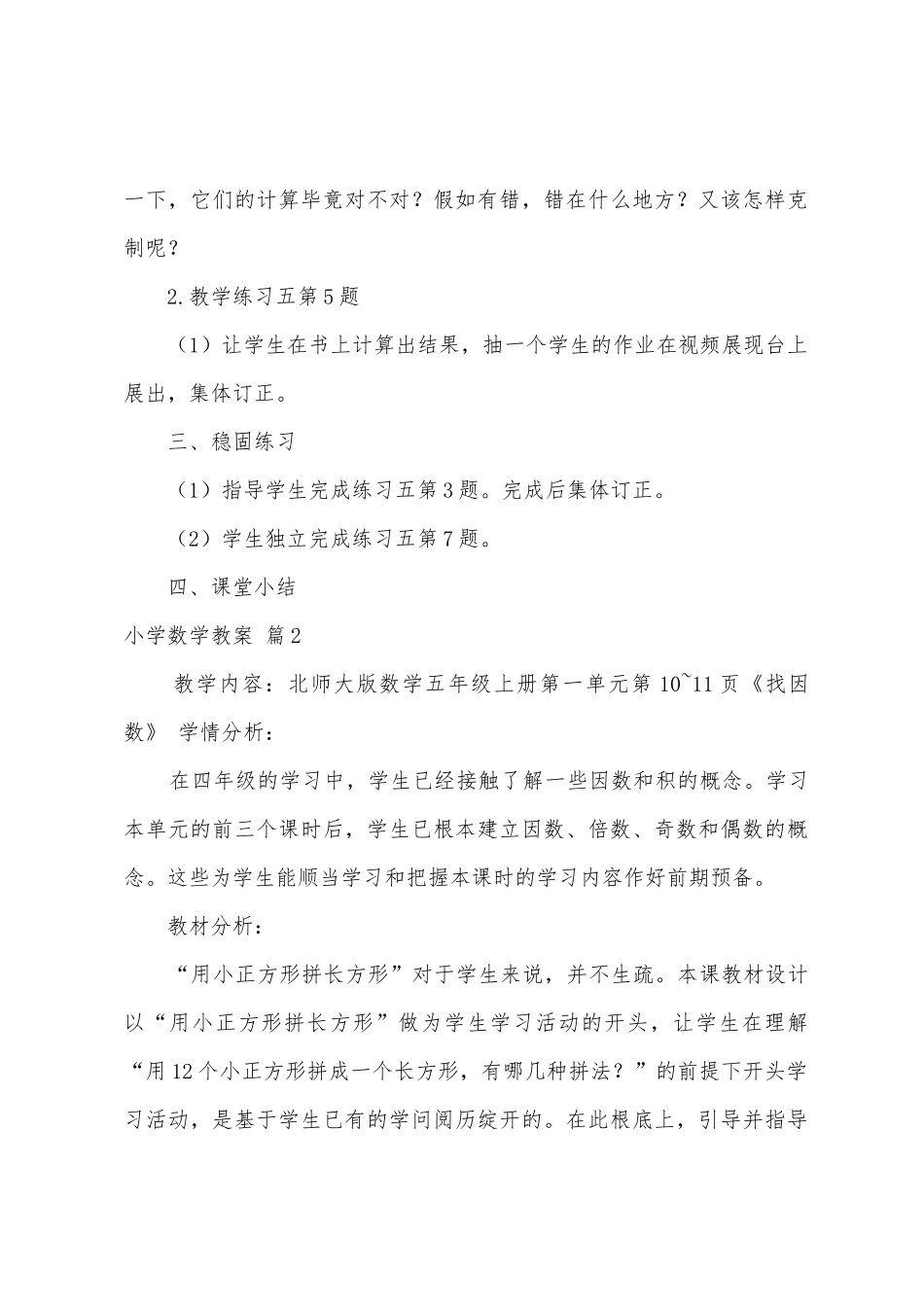 一下，它们的计算毕竟对不对？假如有错，错在什么地方？又该怎样克制呢？

2.教学练习五第5题

（1）让学生在书上计算出结果，抽一个学生的作业在视频展现台上展出，集体订正。

三、稳固练习

（1）指导学生完成练习五第3题。完成后集体订正。

（2）学生独立完成练习五第7题。

四、课堂小结

小学数学教案 篇2

教学内容：北师大版数学五年级上册第一单元第10~11页《找因数》 学情分析：

在四年级的学习中，学生已经接触了解一些因数和积的概念。学习本单元的前三个课时后，学生已根本建立因数、倍数、奇数和偶数的概念。这些为学生能顺当学习和把握本课时的学习内容作好前期预备。

教材分析：

“用小正方形拼长方形”对于学生来说，并不生疏。本课教材设计以“用小正方形拼长方形”做为学生学习活动的开头，让学生在理解“用12个小正方形拼成一个长方形，有哪几种拼法？”的前提下开头学习活动，是基于学生已有的学问阅历绽开的。在此根底上，引导并指导